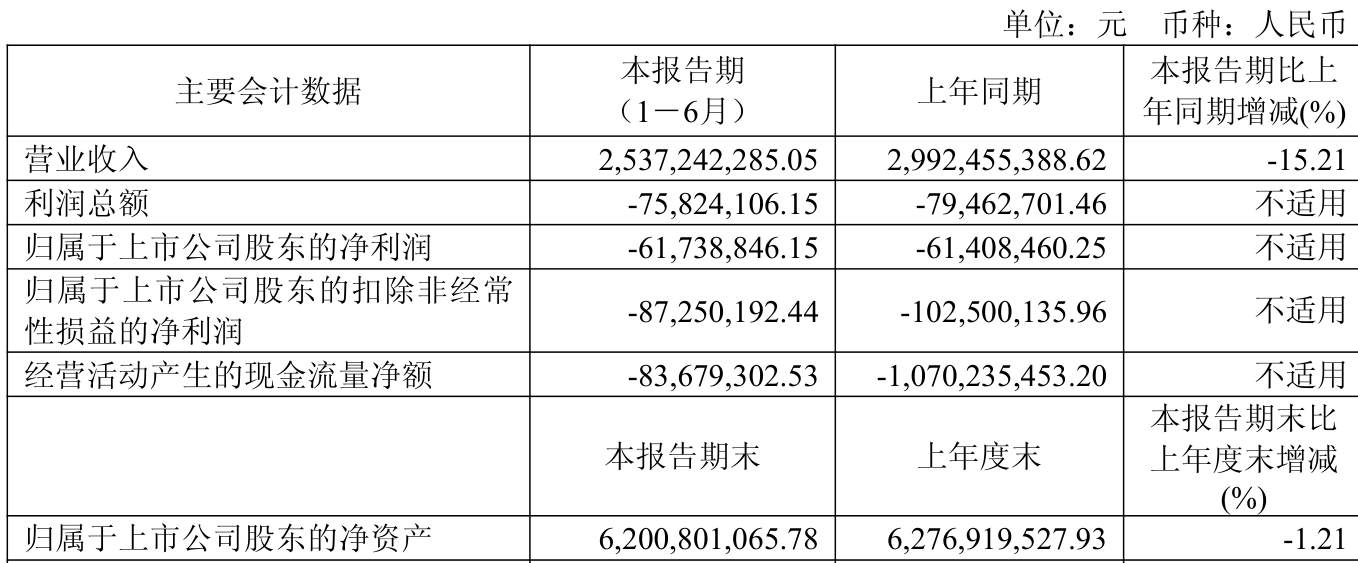 单位：元　币种：人民币

| 主要会计数据 | 本报告期（1－6月） | 上年同期 | 本报告期比上年同期增减(%) |
|---|---|---|---|
| 营业收入 | 2,537,242,285.05 | 2,992,455,388.62 | -15.21 |
| 利润总额 | -75,824,106.15 | -79,462,701.46 | 不适用 |
| 归属于上市公司股东的净利润 | -61,738,846.15 | -61,408,460.25 | 不适用 |
| 归属于上市公司股东的扣除非经常性损益的净利润 | -87,250,192.44 | -102,500,135.96 | 不适用 |
| 经营活动产生的现金流量净额 | -83,679,302.53 | -1,070,235,453.20 | 不适用 |
|  | 本报告期末 | 上年度末 | 本报告期末比上年度末增减(%) |
| 归属于上市公司股东的净资产 | 6,200,801,065.78 | 6,276,919,527.93 | -1.21 |